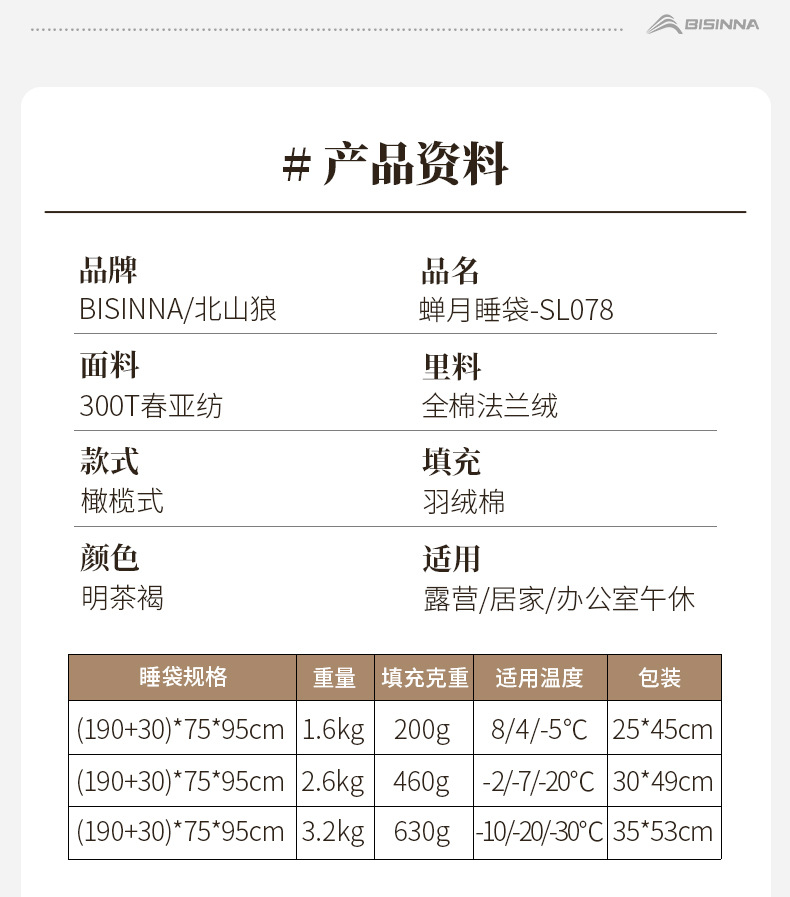 BISINNA

# 产品资料

品牌
BISINNA/北山狼

品名
蝉月睡袋-SL078

面料
300T春亚纺

里料
全棉法兰绒

款式
橄榄式

填充
羽绒棉

颜色
明茶褐

适用
露营/居家/办公室午休

| 睡袋规格 | 重量 | 填充克重 | 适用温度 | 包装 |
|---|---|---|---|---|
| (190+30)*75*95cm | 1.6kg | 200g | 8/4/-5°C | 25*45cm |
| (190+30)*75*95cm | 2.6kg | 460g | -2/-7/-20°C | 30*49cm |
| (190+30)*75*95cm | 3.2kg | 630g | -10/-20/-30°C | 35*53cm |